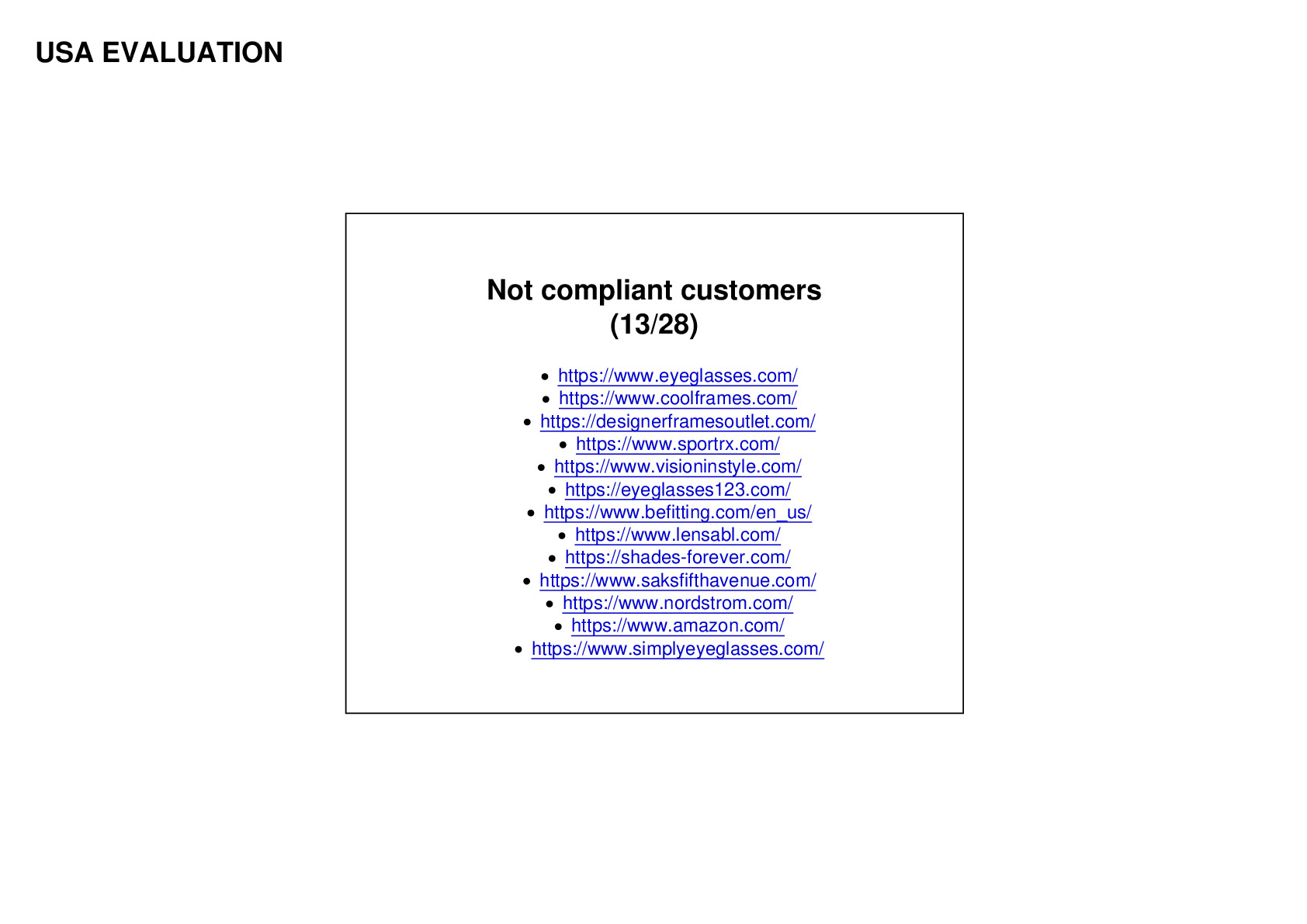 USA EVALUATION

Not compliant customers
(13/28)

• https://www.eyeglasses.com/
• https://www.coolframes.com/
• https://designerframesoutlet.com/
• https://www.sportrx.com/
• https://www.visioninstyle.com/
• https://eyeglasses123.com/
• https://www.befitting.com/en_us/
• https://www.lensabl.com/
• https://shades-forever.com/
• https://www.saksfifthavenue.com/
• https://www.nordstrom.com/
• https://www.amazon.com/
• https://www.simplyeyeglasses.com/